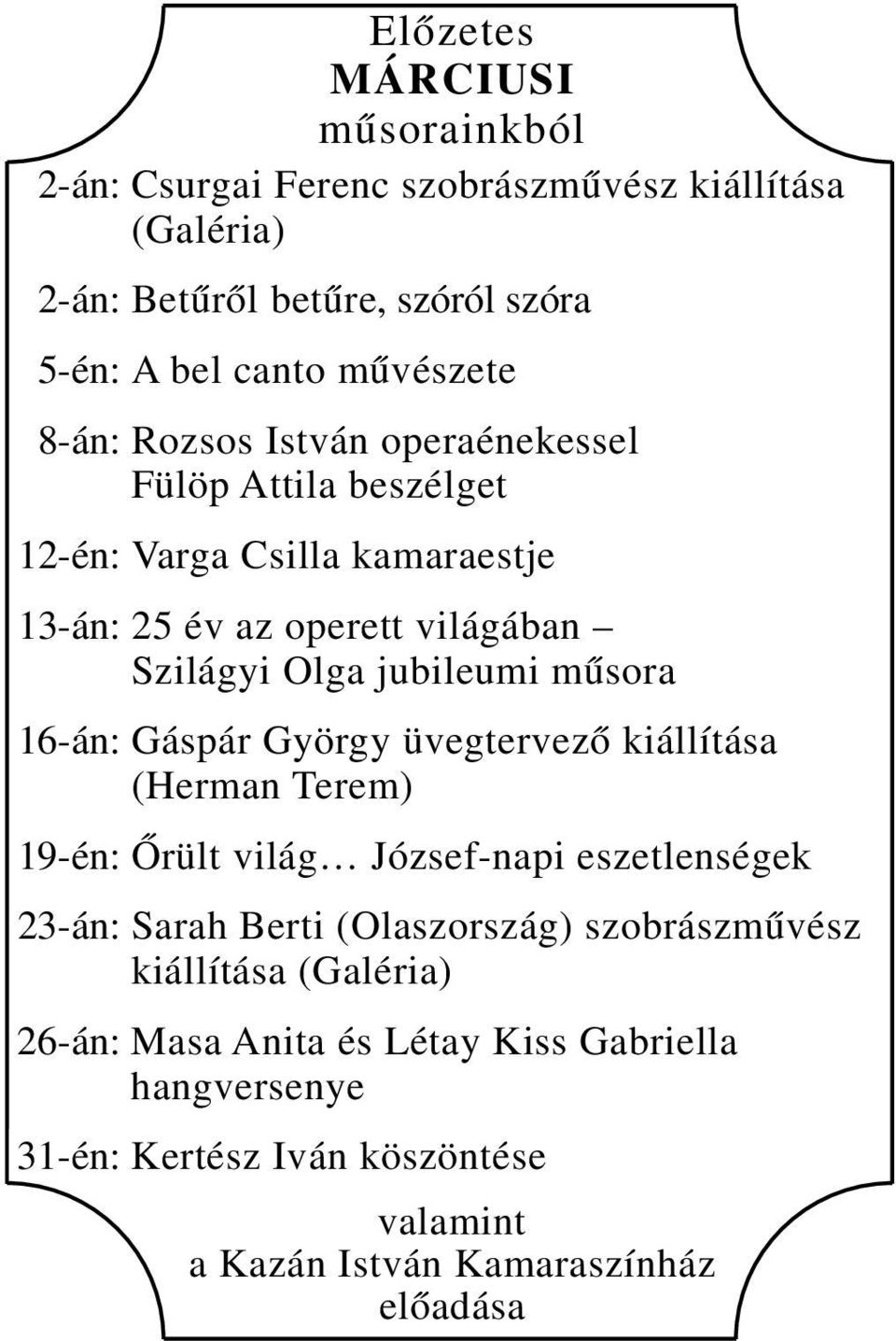 Előzetes
MÁRCIUSI
műsorainkból

2-án: Csurgai Ferenc szobrászművész kiállítása (Galéria)

2-án: Betűről betűre, szóról szóra

5-én: A bel canto művészete

8-án: Rozsos István operaénekessel Fülöp Attila beszélget

12-én: Varga Csilla kamaraestje

13-án: 25 év az operett világában – Szilágyi Olga jubileumi műsora

16-án: Gáspár György üvegtervező kiállítása (Herman Terem)

19-én: Őrült világ… József-napi eszetlenségek

23-án: Sarah Berti (Olaszország) szobrászművész kiállítása (Galéria)

26-án: Masa Anita és Létay Kiss Gabriella hangversenye

31-én: Kertész Iván köszöntése

valamint
a Kazán István Kamaraszínház
előadása